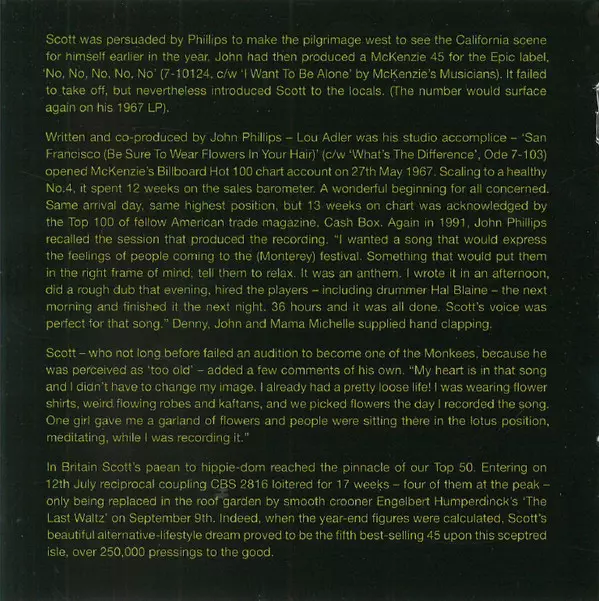 Scott was persuaded by Phillips to make the pilgrimage west to see the California scene for himself earlier in the year. John had then produced a McKenzie 45 for the Epic label, 'No, No, No, No, No' (7-10124, c/w 'I Want To Be Alone' by McKenzie's Musicians). It failed to take off, but nevertheless introduced Scott to the locals. (The number would surface again on his 1967 LP).

Written and co-produced by John Phillips – Lou Adler was his studio accomplice – 'San Francisco (Be Sure To Wear Flowers In Your Hair)' (c/w 'What's The Difference', Ode 7-103) opened McKenzie's Billboard Hot 100 chart account on 27th May 1967. Scaling to a healthy No.4, it spent 12 weeks on the sales barometer. A wonderful beginning for all concerned. Same arrival day, same highest position, but 13 weeks on chart was acknowledged by the Top 100 of fellow American trade magazine, Cash Box. Again in 1991, John Phillips recalled the session that produced the recording. "I wanted a song that would express the feelings of people coming to the (Monterey) festival. Something that would put them in the right frame of mind; tell them to relax. It was an anthem. I wrote it in an afternoon, did a rough dub that evening, hired the players – including drummer Hal Blaine – the next morning and finished it the next night. 36 hours and it was all done. Scott's voice was perfect for that song." Denny, John and Mama Michelle supplied hand clapping.

Scott – who not long before failed an audition to become one of the Monkees, because he was perceived as 'too old' – added a few comments of his own. "My heart is in that song and I didn't have to change my image. I already had a pretty loose life! I was wearing flower shirts, weird flowing robes and kaftans, and we picked flowers the day I recorded the song. One girl gave me a garland of flowers and people were sitting there in the lotus position, meditating, while I was recording it."

In Britain Scott's paean to hippie-dom reached the pinnacle of our Top 50. Entering on 12th July reciprocal coupling CBS 2816 loitered for 17 weeks – four of them at the peak – only being replaced in the roof garden by smooth crooner Engelbert Humperdinck's 'The Last Waltz' on September 9th. Indeed, when the year-end figures were calculated, Scott's beautiful alternative-lifestyle dream proved to be the fifth best-selling 45 upon this sceptred isle, over 250,000 pressings to the good.